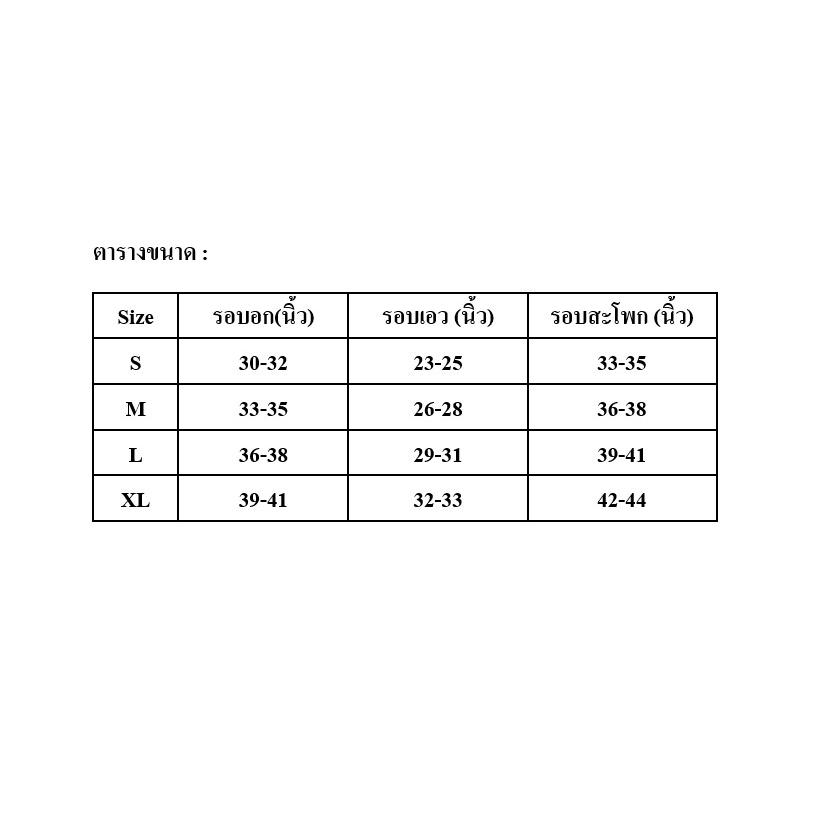 ตารางขนาด :

| Size | รอบอก(นิ้ว) | รอบเอว (นิ้ว) | รอบสะโพก (นิ้ว) |
|---|---|---|---|
| S | 30-32 | 23-25 | 33-35 |
| M | 33-35 | 26-28 | 36-38 |
| L | 36-38 | 29-31 | 39-41 |
| XL | 39-41 | 32-33 | 42-44 |